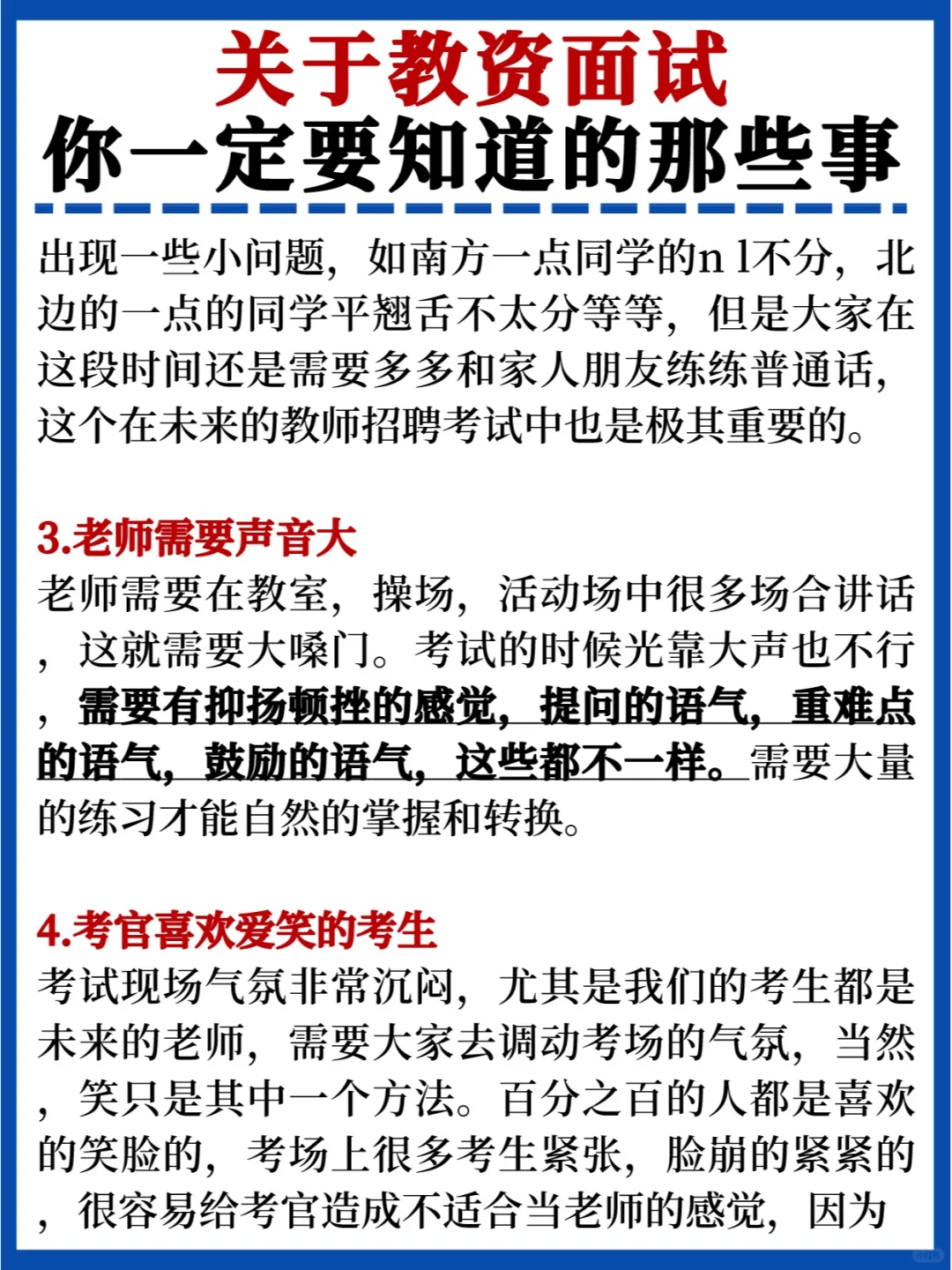 关于教资面试
你一定要知道的那些事

出现一些小问题，如南方一点同学的n l不分，北边的一点的同学平翘舌不太分等等，但是大家在这段时间还是需要多多和家人朋友练练普通话，这个在未来的教师招聘考试中也是极其重要的。

3.老师需要声音大
老师需要在教室，操场，活动场中很多场合讲话，这就需要大嗓门。考试的时候光靠大声也不行，需要有抑扬顿挫的感觉，提问的语气，重难点的语气，鼓励的语气，这些都不一样。需要大量的练习才能自然的掌握和转换。

4.考官喜欢爱笑的考生
考试现场气氛非常沉闷，尤其是我们的考生都是未来的老师，需要大家去调动考场的气氛，当然，笑只是其中一个方法。百分之百的人都是喜欢的笑脸的，考场上很多考生紧张，脸崩的紧紧的，很容易给考官造成不适合当老师的感觉，因为